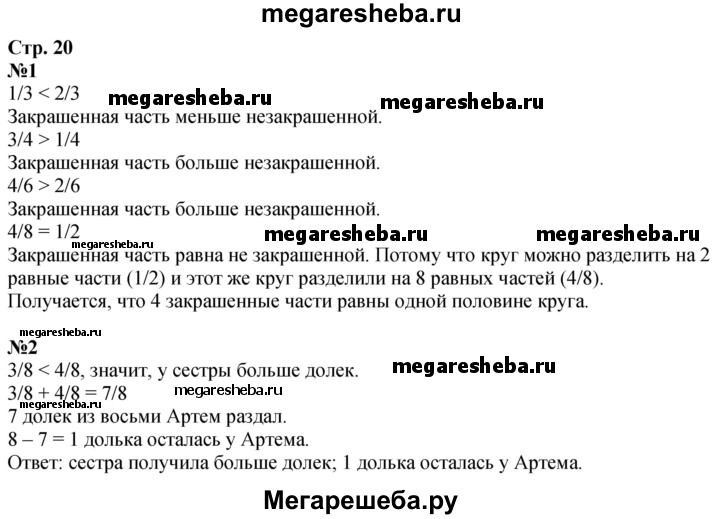 megaresheba.ru

Стр. 20
№1
1/3 < 2/3 megaresheba.ru megaresheba.ru
Закрашенная часть меньше незакрашенной.
3/4 > 1/4
Закрашенная часть больше незакрашенной.
4/6 > 2/6
Закрашенная часть больше незакрашенной.
4/8 = 1/2 megaresheba.ru megaresheba.ru megaresheba.ru
Закрашенная часть равна не закрашенной. Потому что круг можно разделить на 2 равные части (1/2) и этот же круг разделили на 8 равных частей (4/8).
Получается, что 4 закрашенные части равны одной половине круга.

megaresheba.ru
№2
3/8 < 4/8, значит, у сестры больше долек. megaresheba.ru
3/8 + 4/8 = 7/8 megaresheba.ru
megaresheba.ru
7 долек из восьми Артем раздал.
8 – 7 = 1 долька осталась у Артема.
Ответ: сестра получила больше долек; 1 долька осталась у Артема.

Мегарешеба.ру